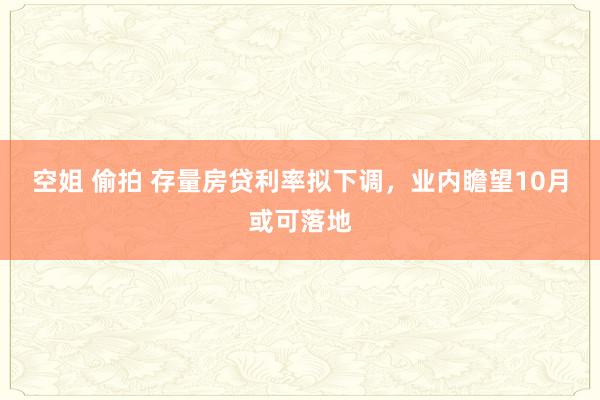 空姐 偷拍 存量房贷利率拟下调，业内瞻望10月或可落地